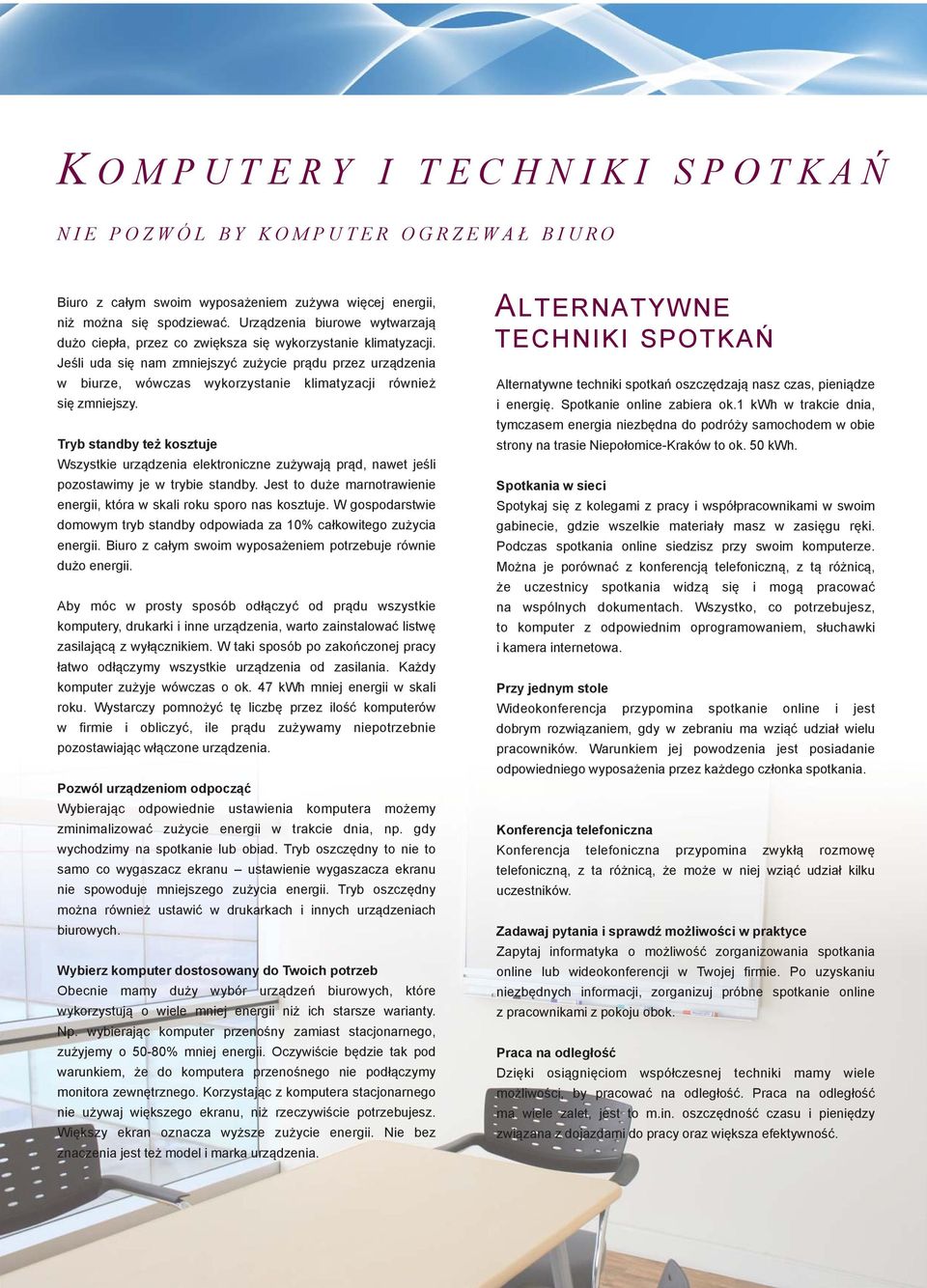 KOMPUTERY I TECHNIKI SPOTKAŃ

NIE POZWÓL BY KOMPUTER OGRZEWAŁ BIURO

Biuro z całym swoim wyposażeniem zużywa więcej energii, niż można się spodziewać. Urządzenia biurowe wytwarzają dużo ciepła, przez co zwiększa się wykorzystanie klimatyzacji. Jeśli uda się nam zmniejszyć zużycie prądu przez urządzenia w biurze, wówczas wykorzystanie klimatyzacji również się zmniejszy.

Tryb standby też kosztuje
Wszystkie urządzenia elektroniczne zużywają prąd, nawet jeśli pozostawimy je w trybie standby. Jest to duże marnotrawienie energii, która w skali roku sporo nas kosztuje. W gospodarstwie domowym tryb standby odpowiada za 10% całkowitego zużycia energii. Biuro z całym swoim wyposażeniem potrzebuje równie dużo energii.

Aby móc w prosty sposób odłączyć od prądu wszystkie komputery, drukarki i inne urządzenia, warto zainstalować listwę zasilającą z wyłącznikiem. W taki sposób po zakończonej pracy łatwo odłączymy wszystkie urządzenia od zasilania. Każdy komputer zużyje wówczas o ok. 47 kWh mniej energii w skali roku. Wystarczy pomnożyć tę liczbę przez ilość komputerów w firmie i obliczyć, ile prądu zużywamy niepotrzebnie pozostawiając włączone urządzenia.

Pozwól urządzeniom odpocząć
Wybierając odpowiednie ustawienia komputera możemy zminimalizować zużycie energii w trakcie dnia, np. gdy wychodzimy na spotkanie lub obiad. Tryb oszczędny to nie to samo co wygaszacz ekranu – ustawienie wygaszacza ekranu nie spowoduje mniejszego zużycia energii. Tryb oszczędny można również ustawić w drukarkach i innych urządzeniach biurowych.

Wybierz komputer dostosowany do Twoich potrzeb
Obecnie mamy duży wybór urządzeń biurowych, które wykorzystują o wiele mniej energii niż ich starsze warianty. Np. wybierając komputer przenośny zamiast stacjonarnego, zużyjemy o 50-80% mniej energii. Oczywiście będzie tak pod warunkiem, że do komputera przenośnego nie podłączymy monitora zewnętrznego. Korzystając z komputera stacjonarnego nie używaj większego ekranu, niż rzeczywiście potrzebujesz. Większy ekran oznacza wyższe zużycie energii. Nie bez znaczenia jest też model i marka urządzenia.

ALTERNATYWNE TECHNIKI SPOTKAŃ

Alternatywne techniki spotkań oszczędzają nasz czas, pieniądze i energię. Spotkanie online zabiera ok.1 kWh w trakcie dnia, tymczasem energia niezbędna do podróży samochodem w obie strony na trasie Niepołomice-Kraków to ok. 50 kWh.

Spotkania w sieci
Spotykaj się z kolegami z pracy i współpracownikami w swoim gabinecie, gdzie wszelkie materiały masz w zasięgu ręki. Podczas spotkania online siedzisz przy swoim komputerze. Można je porównać z konferencją telefoniczną, z tą różnicą, że uczestnicy spotkania widzą się i mogą pracować na wspólnych dokumentach. Wszystko, co potrzebujesz, to komputer z odpowiednim oprogramowaniem, słuchawki i kamera internetowa.

Przy jednym stole
Wideokonferencja przypomina spotkanie online i jest dobrym rozwiązaniem, gdy w zebraniu ma wziąć udział wielu pracowników. Warunkiem jej powodzenia jest posiadanie odpowiedniego wyposażenia przez każdego członka spotkania.

Konferencja telefoniczna
Konferencja telefoniczna przypomina zwykłą rozmowę telefoniczną, z ta różnicą, że może w niej wziąć udział kilku uczestników.

Zadawaj pytania i sprawdź możliwości w praktyce
Zapytaj informatyka o możliwość zorganizowania spotkania online lub wideokonferencji w Twojej firmie. Po uzyskaniu niezbędnych informacji, zorganizuj próbne spotkanie online z pracownikami z pokoju obok.

Praca na odległość
Dzięki osiągnięciom współczesnej techniki mamy wiele możliwości, by pracować na odległość. Praca na odległość ma wiele zalet, jest to m.in. oszczędność czasu i pieniędzy związana z dojazdami do pracy oraz większa efektywność.